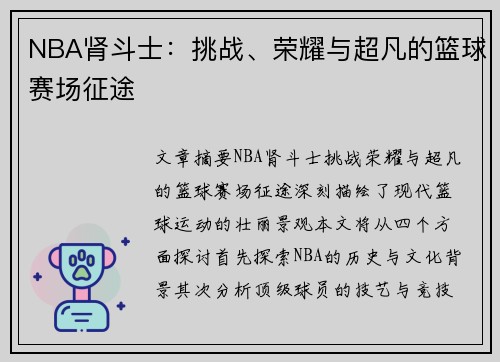 NBA肾斗士：挑战、荣耀与超凡的篮球赛场征途

文章摘要NBA肾斗士挑战荣耀与超凡的篮球赛场征途深刻描绘了现代篮球运动的壮丽景观本文将从四个方面探讨首先探索NBA的历史与文化背景其次分析顶级球员的技艺与竞技